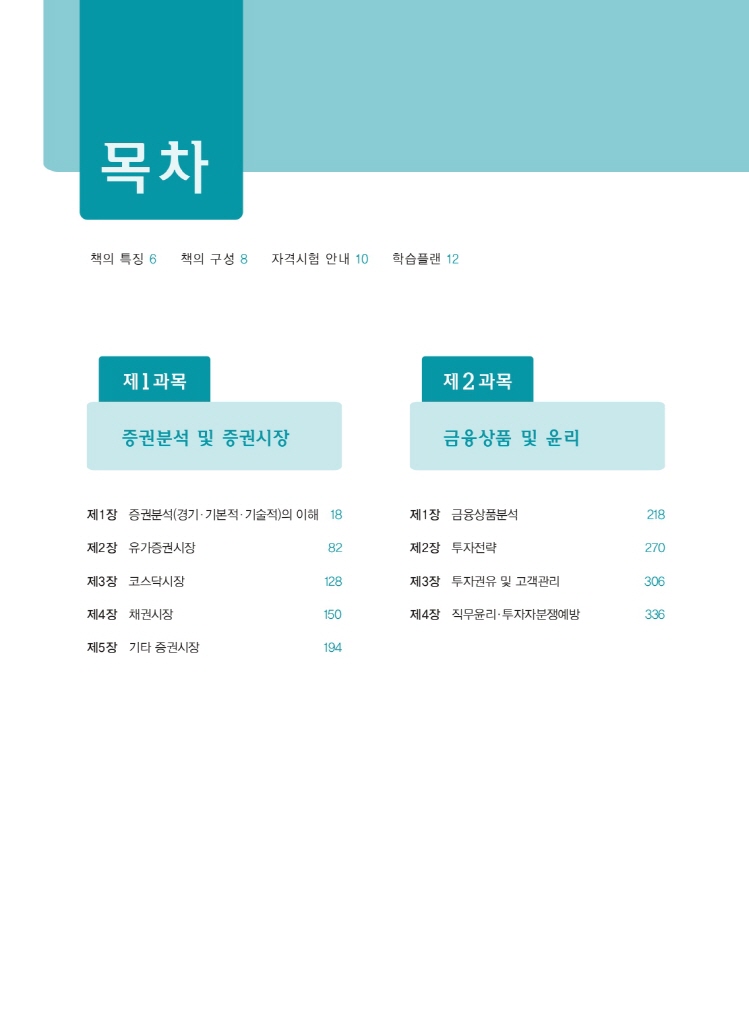 목차

책의 특징 6 책의 구성 8 자격시험 안내 10 학습플랜 12

제1과목

증권분석 및 증권시장

제1장 증권분석(경기·기본적·기술적)의 이해 18
제2장 유가증권시장 82
제3장 코스닥시장 128
제4장 채권시장 150
제5장 기타 증권시장 194

제2과목

금융상품 및 윤리

제1장 금융상품분석 218
제2장 투자전략 270
제3장 투자권유 및 고객관리 306
제4장 직무윤리·투자자분쟁예방 336